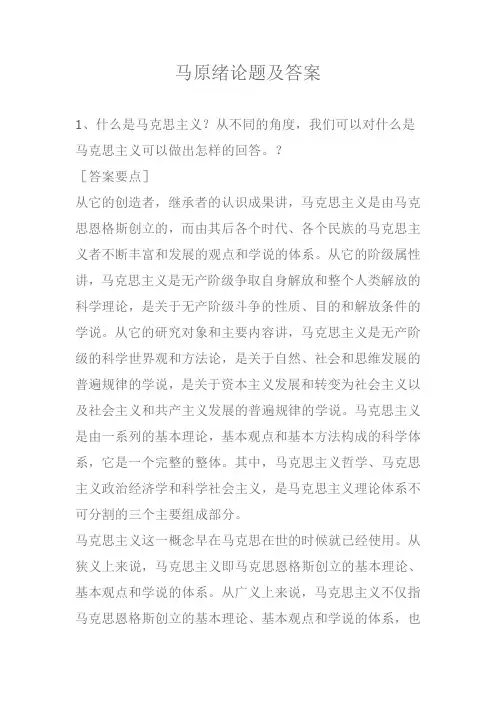 马原绪论题及答案

1、什么是马克思主义？从不同的角度，我们可以对什么是马克思主义可以做出怎样的回答。？

［答案要点］

从它的创造者，继承者的认识成果讲，马克思主义是由马克思恩格斯创立的，而由其后各个时代、各个民族的马克思主义者不断丰富和发展的观点和学说的体系。从它的阶级属性讲，马克思主义是无产阶级争取自身解放和整个人类解放的科学理论，是关于无产阶级斗争的性质、目的和解放条件的学说。从它的研究对象和主要内容讲，马克思主义是无产阶级的科学世界观和方法论，是关于自然、社会和思维发展的普遍规律的学说，是关于资本主义发展和转变为社会主义以及社会主义和共产主义发展的普遍规律的学说。马克思主义是由一系列的基本理论，基本观点和基本方法构成的科学体系，它是一个完整的整体。其中，马克思主义哲学、马克思主义政治经济学和科学社会主义，是马克思主义理论体系不可分割的三个主要组成部分。

马克思主义这一概念早在马克思在世的时候就已经使用。从狭义上来说，马克思主义即马克思恩格斯创立的基本理论、基本观点和学说的体系。从广义上来说，马克思主义不仅指马克思恩格斯创立的基本理论、基本观点和学说的体系，也